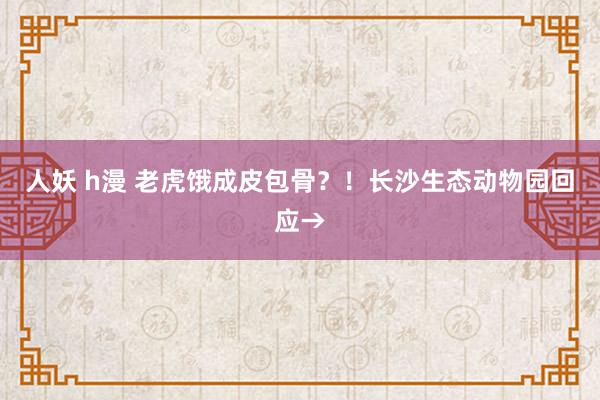 人妖 h漫 老虎饿成皮包骨？！长沙生态动物园回应→